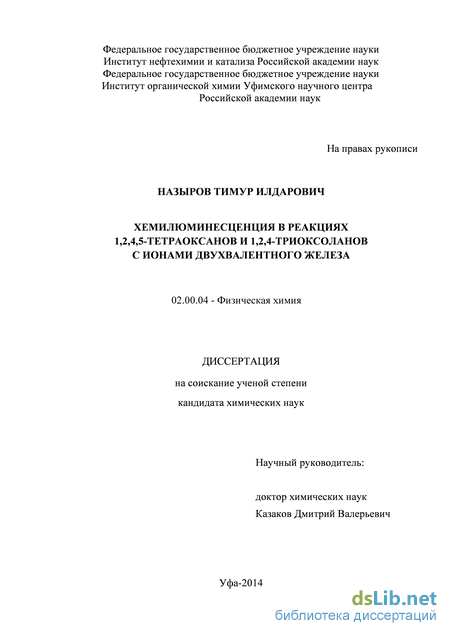 Федеральное государственное бюджетное учреждение науки
Институт нефтехимии и катализа Российской академии наук
Федеральное государственное бюджетное учреждение науки
Институт органической химии Уфимского научного центра
Российской академии наук

На правах рукописи

НАЗЫРОВ ТИМУР ИЛДАРОВИЧ

ХЕМИЛЮМИНЕСЦЕНЦИЯ В РЕАКЦИЯХ
1,2,4,5-ТЕТРАОКСАНОВ И 1,2,4-ТРИОКСОЛАНОВ
С ИОНАМИ ДВУХВАЛЕНТНОГО ЖЕЛЕЗА

02.00.04 - Физическая химия

ДИССЕРТАЦИЯ

на соискание ученой степени

кандидата химических наук

Научный руководитель:

доктор химических наук
Казаков Дмитрий Валерьевич

Уфа-2014

dsLib.net
библиотека диссертаций